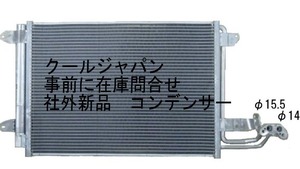 クールジャパン
事前に在庫問合せ
社外新品　コンデンサー

φ15.5
φ14